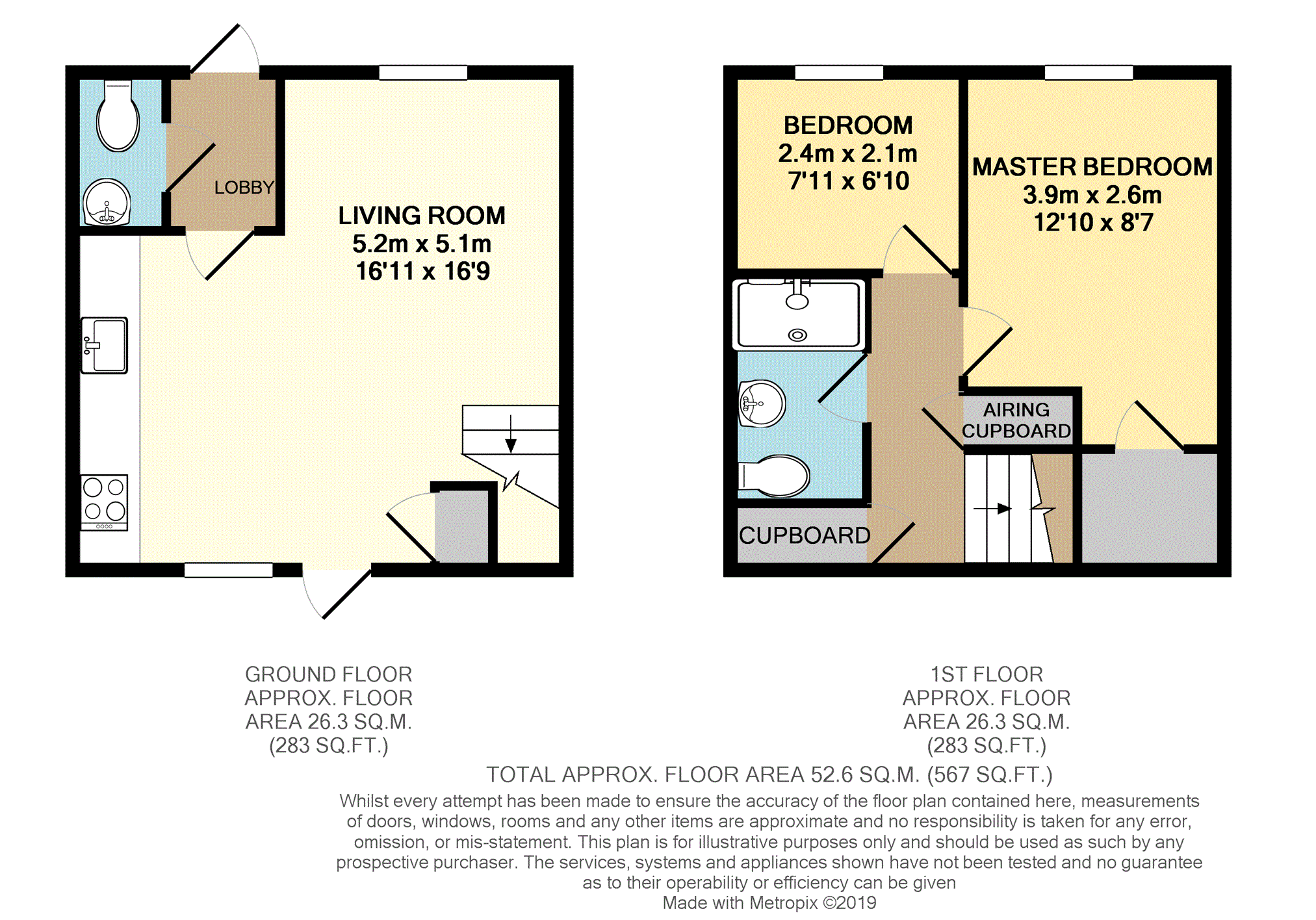 LOBBY

LIVING ROOM
5.2m x 5.1m
16'11 x 16'9

BEDROOM
2.4m x 2.1m
7'11 x 6'10

MASTER BEDROOM
3.9m x 2.6m
12'10 x 8'7

AIRING CUPBOARD

CUPBOARD

GROUND FLOOR
APPROX. FLOOR
AREA 26.3 SQ.M.
(283 SQ.FT.)

1ST FLOOR
APPROX. FLOOR
AREA 26.3 SQ.M.
(283 SQ.FT.)

TOTAL APPROX. FLOOR AREA 52.6 SQ.M. (567 SQ.FT.)
Whilst every attempt has been made to ensure the accuracy of the floor plan contained here, measurements of doors, windows, rooms and any other items are approximate and no responsibility is taken for any error, omission, or mis-statement. This plan is for illustrative purposes only and should be used as such by any prospective purchaser. The services, systems and appliances shown have not been tested and no guarantee as to their operability or efficiency can be given
Made with Metropix ©2019